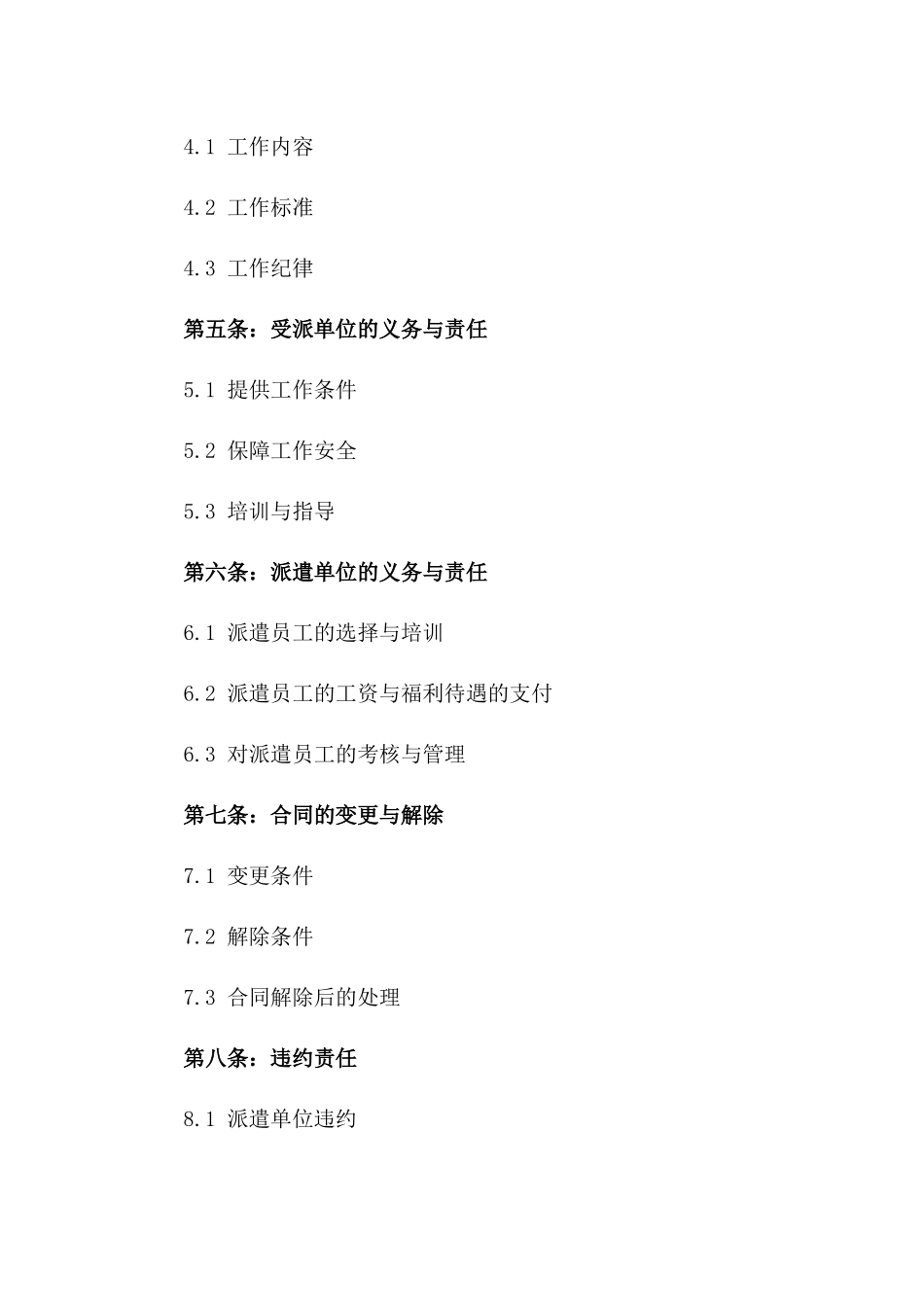 4.1 工作内容

4.2 工作标准

4.3 工作纪律

第五条：受派单位的义务与责任

5.1 提供工作条件

5.2 保障工作安全

5.3 培训与指导

第六条：派遣单位的义务与责任

6.1 派遣员工的选择与培训

6.2 派遣员工的工资与福利待遇的支付

6.3 对派遣员工的考核与管理

第七条：合同的变更与解除

7.1 变更条件

7.2 解除条件

7.3 合同解除后的处理

第八条：违约责任

8.1 派遣单位违约